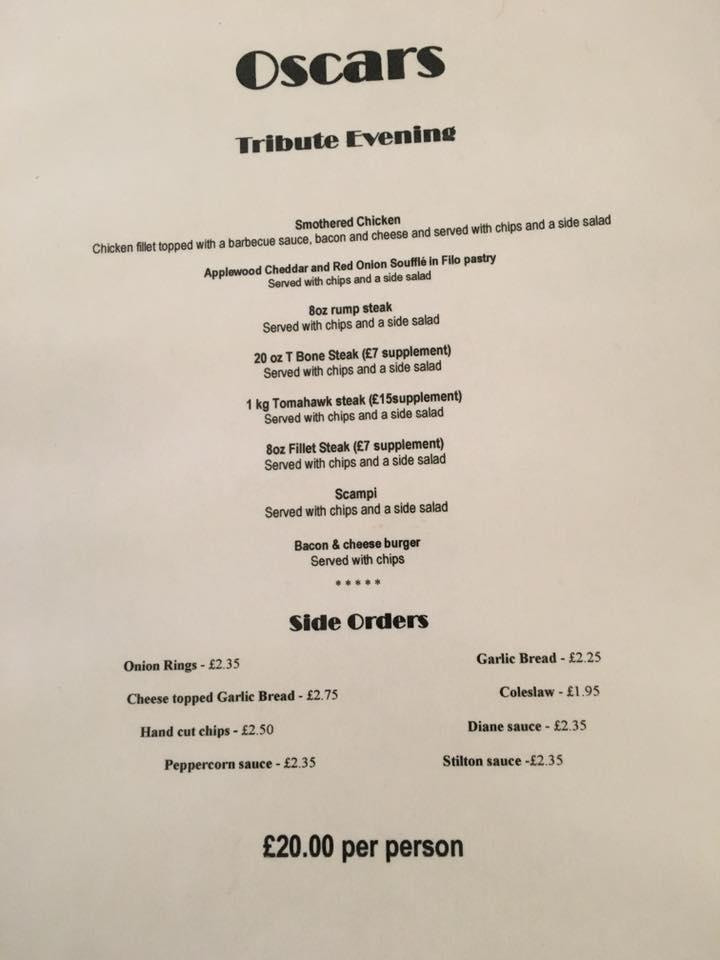 Oscars

Tribute Evening

Smothered Chicken
Chicken fillet topped with a barbecue sauce, bacon and cheese and served with chips and a side salad

Applewood Cheddar and Red Onion Soufflé in Filo pastry
Served with chips and a side salad

8oz rump steak
Served with chips and a side salad

20 oz T Bone Steak (£7 supplement)
Served with chips and a side salad

1 kg Tomahawk steak (£15supplement)
Served with chips and a side salad

8oz Fillet Steak (£7 supplement)
Served with chips and a side salad

Scampi
Served with chips and a side salad

Bacon & cheese burger
Served with chips

*****

Side Orders

Onion Rings - £2.35

Cheese topped Garlic Bread - £2.75

Hand cut chips - £2.50

Peppercorn sauce - £2.35

Garlic Bread - £2.25

Coleslaw - £1.95

Diane sauce - £2.35

Stilton sauce -£2.35

£20.00 per person